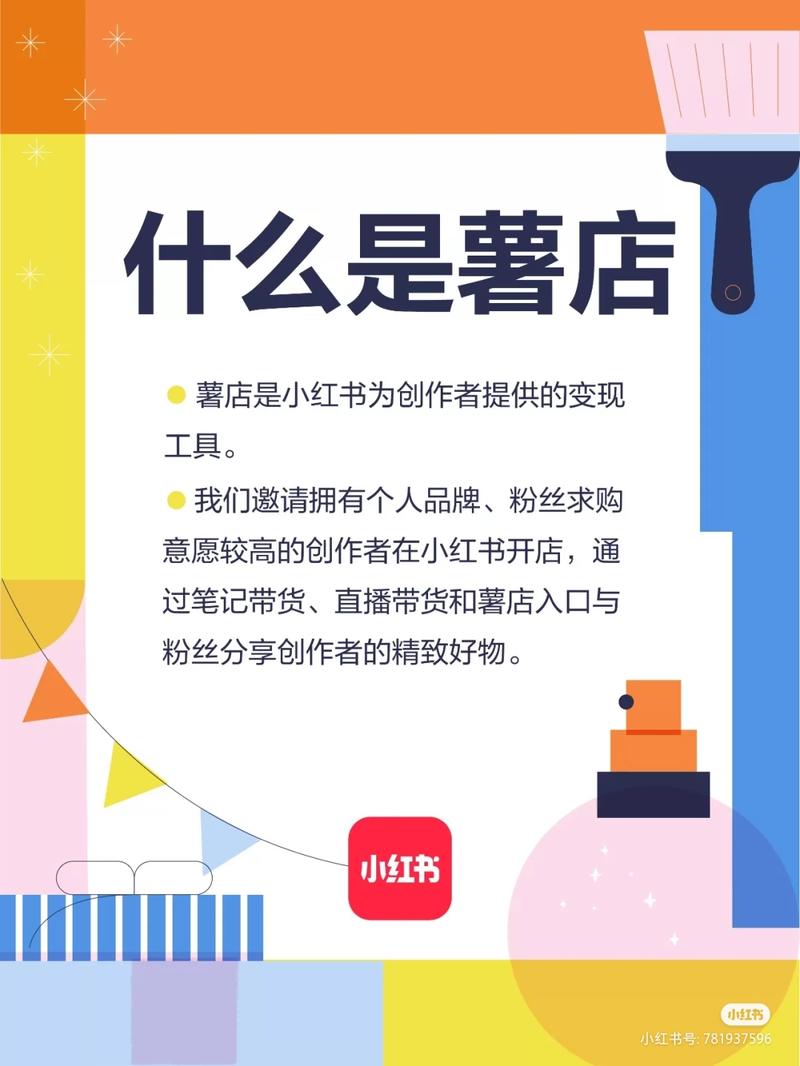 什么是薯店

● 薯店是小红书为创作者提供的变现工具。

● 我们邀请拥有个人品牌、粉丝求购意愿较高的创作者在小红书开店，通过笔记带货、直播带货和薯店入口与粉丝分享创作者的精致好物。

小红书

小红书
小红书号: 781937596